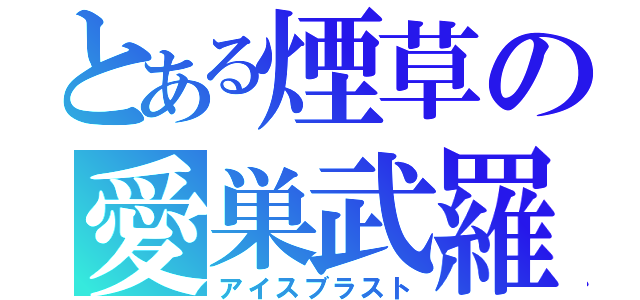 とある煙草の
愛巣武羅
アイスブラスト